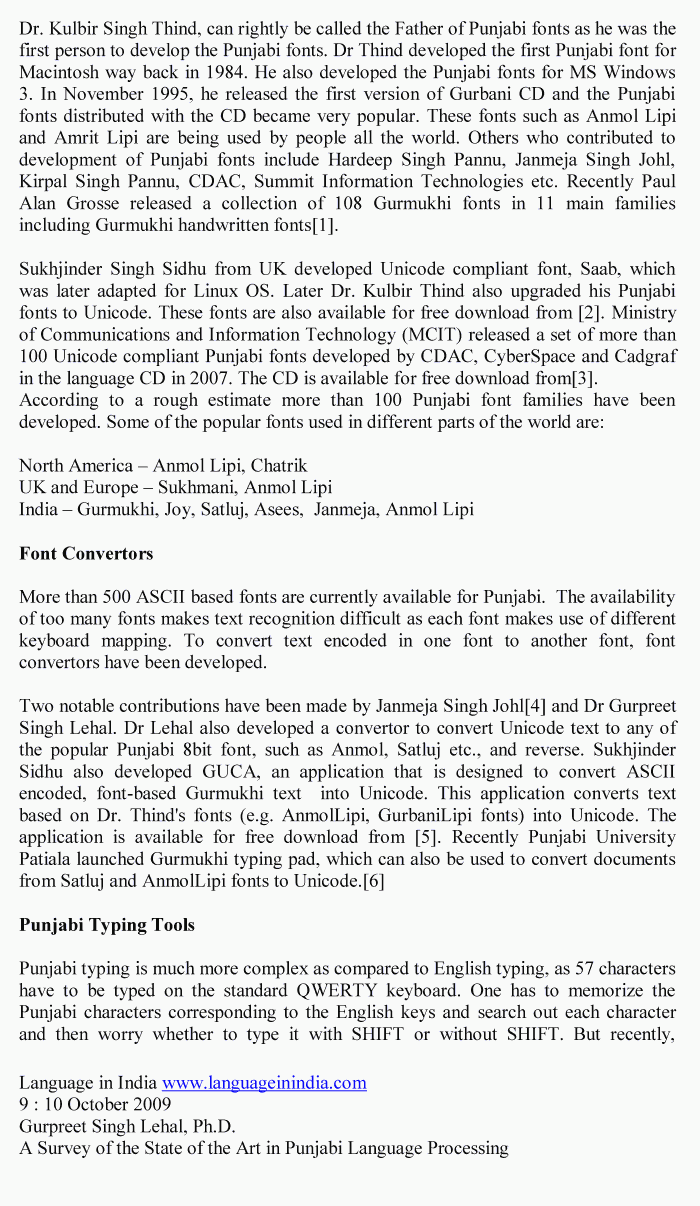 Dr. Kulbir Singh Thind, can rightly be called the Father of Punjabi fonts as he was the first person to develop the Punjabi fonts. Dr Thind developed the first Punjabi font for Macintosh way back in 1984. He also developed the Punjabi fonts for MS Windows 3. In November 1995, he released the first version of Gurbani CD and the Punjabi fonts distributed with the CD became very popular. These fonts such as Anmol Lipi and Amrit Lipi are being used by people all the world. Others who contributed to development of Punjabi fonts include Hardeep Singh Pannu, Janmeja Singh Johl, Kirpal Singh Pannu, CDAC, Summit Information Technologies etc. Recently Paul Alan Grosse released a collection of 108 Gurmukhi fonts in 11 main families including Gurmukhi handwritten fonts[1].

Sukhjinder Singh Sidhu from UK developed Unicode compliant font, Saab, which was later adapted for Linux OS. Later Dr. Kulbir Thind also upgraded his Punjabi fonts to Unicode. These fonts are also available for free download from [2]. Ministry of Communications and Information Technology (MCIT) released a set of more than 100 Unicode compliant Punjabi fonts developed by CDAC, CyberSpace and Cadgraf in the language CD in 2007. The CD is available for free download from[3].
According to a rough estimate more than 100 Punjabi font families have been developed. Some of the popular fonts used in different parts of the world are:

North America – Anmol Lipi, Chatrik
UK and Europe – Sukhmani, Anmol Lipi
India – Gurmukhi, Joy, Satluj, Asees, Janmeja, Anmol Lipi

Font Convertors

More than 500 ASCII based fonts are currently available for Punjabi. The availability of too many fonts makes text recognition difficult as each font makes use of different keyboard mapping. To convert text encoded in one font to another font, font convertors have been developed.

Two notable contributions have been made by Janmeja Singh Johl[4] and Dr Gurpreet Singh Lehal. Dr Lehal also developed a convertor to convert Unicode text to any of the popular Punjabi 8bit font, such as Anmol, Satluj etc., and reverse. Sukhjinder Sidhu also developed GUCA, an application that is designed to convert ASCII encoded, font-based Gurmukhi text into Unicode. This application converts text based on Dr. Thind's fonts (e.g. AnmolLipi, GurbaniLipi fonts) into Unicode. The application is available for free download from [5]. Recently Punjabi University Patiala launched Gurmukhi typing pad, which can also be used to convert documents from Satluj and AnmolLipi fonts to Unicode.[6]

Punjabi Typing Tools

Punjabi typing is much more complex as compared to English typing, as 57 characters have to be typed on the standard QWERTY keyboard. One has to memorize the Punjabi characters corresponding to the English keys and search out each character and then worry whether to type it with SHIFT or without SHIFT. But recently,

Language in India www.languageinindia.com
9 : 10 October 2009
Gurpreet Singh Lehal, Ph.D.
A Survey of the State of the Art in Punjabi Language Processing